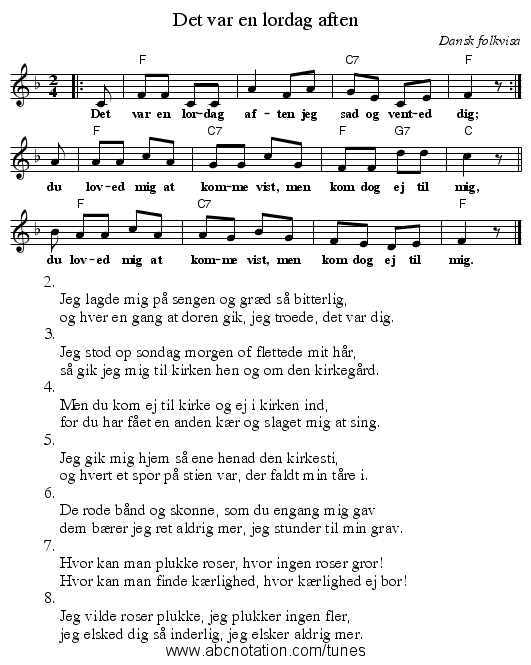 Det var en lordag aften

Dansk folkvisa

F C7 F

Det var en lor-dag af-ten jeg sad og vent-ed dig;

F C7 F G7 C

du lov-ed mig at kom-me vist, men kom dog ej til mig,

F C7 F

du lov-ed mig at kom-me vist, men kom dog ej til mig.

2.
Jeg lagde mig på sengen og græd så bitterlig,
og hver en gang at doren gik, jeg troede, det var dig.

3.
Jeg stod op sondag morgen of flettede mit hår,
så gik jeg mig til kirken hen og om den kirkegård.

4.
Men du kom ej til kirke og ej i kirken ind,
for du har fået en anden kær og slaget mig at sing.

5.
Jeg gik mig hjem så ene henad den kirkesti,
og hvert et spor på stien var, der faldt min tåre i.

6.
De rode bånd og skonne, som du engang mig gav
dem bærer jeg ret aldrig mer, jeg stunder til min grav.

7.
Hvor kan man plukke roser, hvor ingen roser gror!
Hvor kan man finde kærlighed, hvor kærlighed ej bor!

8.
Jeg vilde roser plukke, jeg plukker ingen fler,
jeg elsked dig så inderlig, jeg elsker aldrig mer.

www.abcnotation.com/tunes